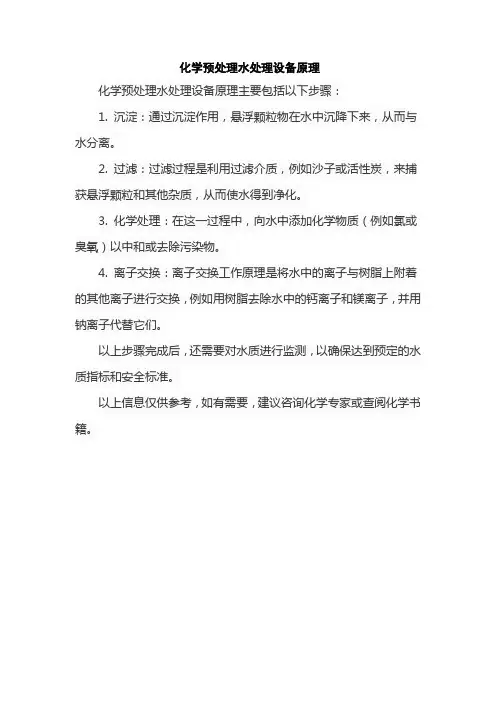 化学预处理水处理设备原理

化学预处理水处理设备原理主要包括以下步骤：

1. 沉淀：通过沉淀作用，悬浮颗粒物在水中沉降下来，从而与水分离。

2. 过滤：过滤过程是利用过滤介质，例如沙子或活性炭，来捕获悬浮颗粒和其他杂质，从而使水得到净化。

3. 化学处理：在这一过程中，向水中添加化学物质（例如氯或臭氧）以中和或去除污染物。

4. 离子交换：离子交换工作原理是将水中的离子与树脂上附着的其他离子进行交换，例如用树脂去除水中的钙离子和镁离子，并用钠离子代替它们。

以上步骤完成后，还需要对水质进行监测，以确保达到预定的水质指标和安全标准。

以上信息仅供参考，如有需要，建议咨询化学专家或查阅化学书籍。